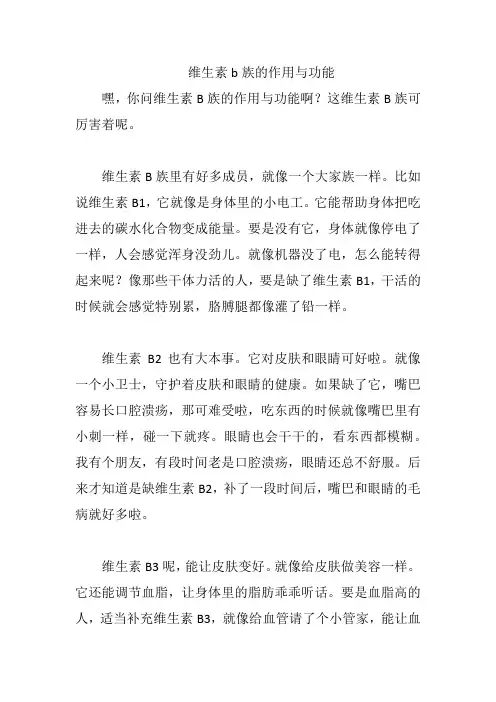 维生素 b 族的作用与功能

嘿，你问维生素 B 族的作用与功能啊？这维生素 B 族可厉害着呢。

维生素 B 族里有好多成员，就像一个大家族一样。比如说维生素 B1，它就像是身体里的小电工。它能帮助身体把吃进去的碳水化合物变成能量。要是没有它，身体就像停电了一样，人会感觉浑身没劲儿。就像机器没了电，怎么能转得起来呢？像那些干体力活的人，要是缺了维生素 B1，干活的时候就会感觉特别累，胳膊腿都像灌了铅一样。

维生素 B2 也有大本事。它对皮肤和眼睛可好啦。就像一个小卫士，守护着皮肤和眼睛的健康。如果缺了它，嘴巴容易长口腔溃疡，那可难受啦，吃东西的时候就像嘴巴里有小刺一样，碰一下就疼。眼睛也会干干的，看东西都模糊。我有个朋友，有段时间老是口腔溃疡，眼睛还总不舒服。后来才知道是缺维生素 B2，补了一段时间后，嘴巴和眼睛的毛病就好多啦。

维生素 B3 呢，能让皮肤变好。就像给皮肤做美容一样。它还能调节血脂，让身体里的脂肪乖乖听话。要是血脂高的人，适当补充维生素 B3，就像给血管请了个小管家，能让血